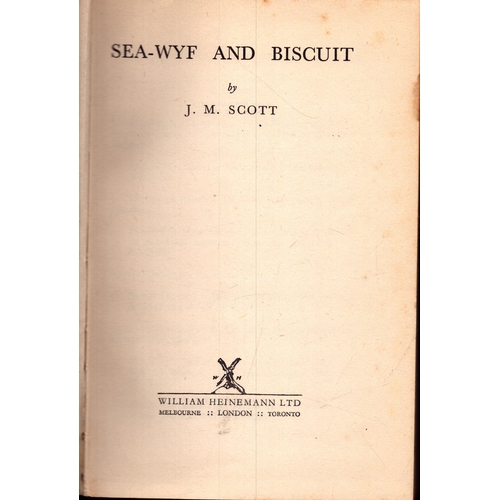 SEA-WYF AND BISCUIT

by

J. M. SCOTT

W H

WILLIAM HEINEMANN LTD
MELBOURNE :: LONDON :: TORONTO